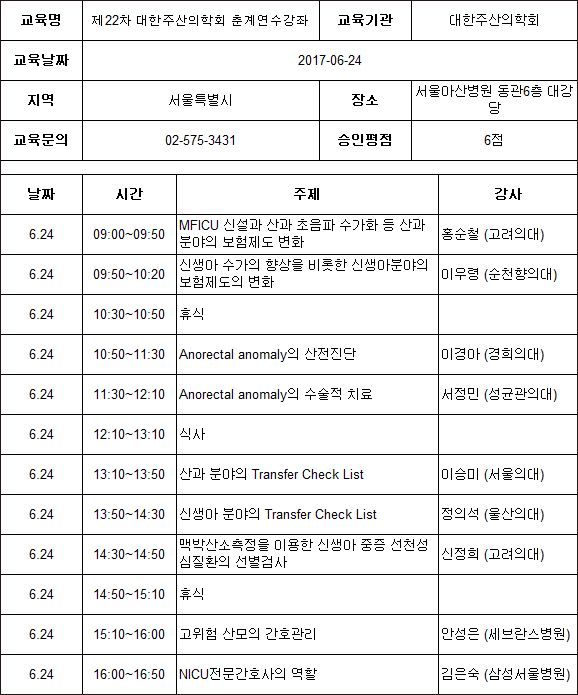 | 교육명 | 제22차 대한주산의학회 춘계연수강좌 | 교육기관 | 대한주산의학회 |
|---|---|---|---|
| 교육날짜 | 2017-06-24 | | |
| 지역 | 서울특별시 | 장소 | 서울아산병원 동관6층 대강당 |
| 교육문의 | 02-575-3431 | 승인평점 | 6점 |

| 날짜 | 시간 | 주제 | 강사 |
|---|---|---|---|
| 6.24 | 09:00~09:50 | MFICU 신설과 산과 초음파 수가화 등 산과 분야의 보험제도 변화 | 홍순철 (고려의대) |
| 6.24 | 09:50~10:20 | 신생아 수가의 향상을 비롯한 신생아분야의 보험제도의 변화 | 이우령 (순천향의대) |
| 6.24 | 10:30~10:50 | 휴식 | |
| 6.24 | 10:50~11:30 | Anorectal anomaly의 산전진단 | 이경아 (경희의대) |
| 6.24 | 11:30~12:10 | Anorectal anomaly의 수술적 치료 | 서정민 (성균관의대) |
| 6.24 | 12:10~13:10 | 식사 | |
| 6.24 | 13:10~13:50 | 산과 분야의 Transfer Check List | 이승미 (서울의대) |
| 6.24 | 13:50~14:30 | 신생아 분야의 Transfer Check List | 정의석 (울산의대) |
| 6.24 | 14:30~14:50 | 맥박산소측정을 이용한 신생아 중증 선천성 심질환의 선별검사 | 신정희 (고려의대) |
| 6.24 | 14:50~15:10 | 휴식 | |
| 6.24 | 15:10~16:00 | 고위험 산모의 간호관리 | 안성은 (세브란스병원) |
| 6.24 | 16:00~16:50 | NICU전문간호사의 역할 | 김은숙 (삼성서울병원) |